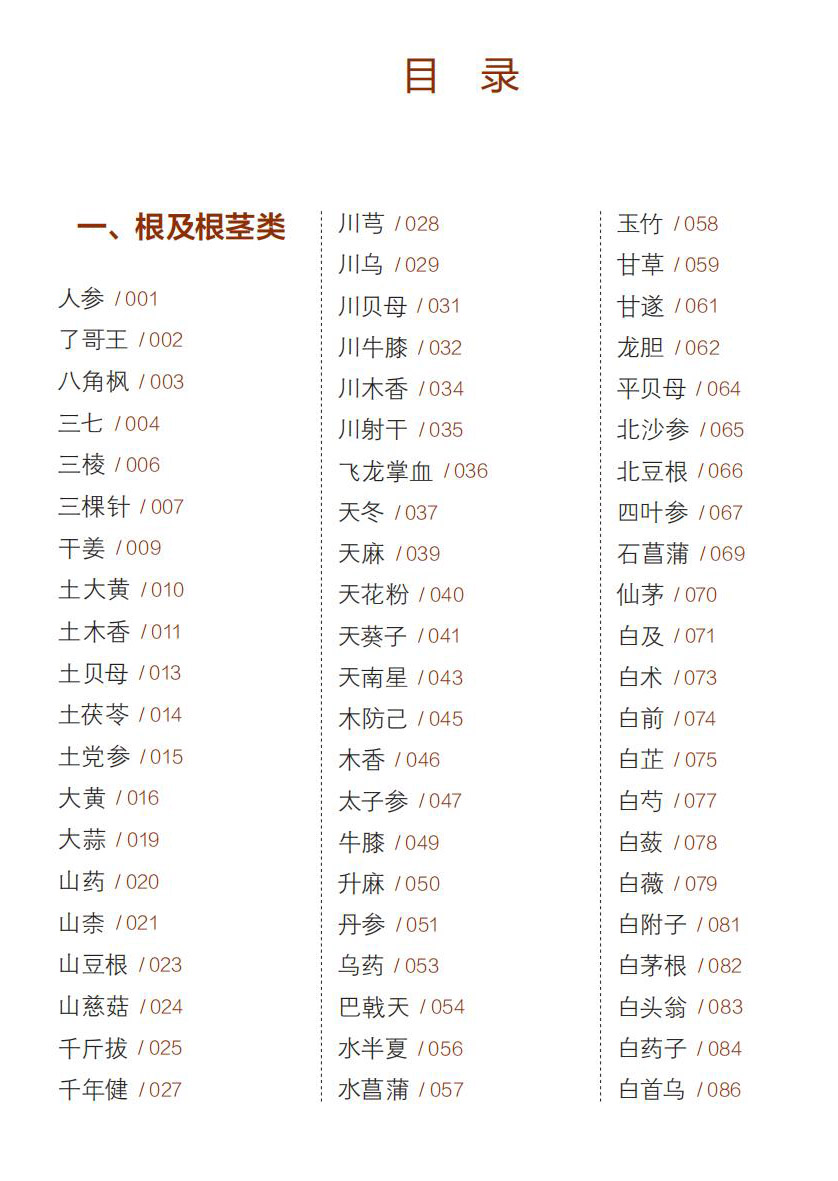 目 录

一、根及根茎类

人参 / 001
了哥王 / 002
八角枫 / 003
三七 / 004
三棱 / 006
三棵针 / 007
干姜 / 009
土大黄 / 010
土木香 / 011
土贝母 / 013
土茯苓 / 014
土党参 / 015
大黄 / 016
大蒜 / 019
山药 / 020
山柰 / 021
山豆根 / 023
山慈菇 / 024
千斤拔 / 025
千年健 / 027

川芎 / 028
川乌 / 029
川贝母 / 031
川牛膝 / 032
川木香 / 034
川射干 / 035
飞龙掌血 / 036
天冬 / 037
天麻 / 039
天花粉 / 040
天葵子 / 041
天南星 / 043
木防己 / 045
木香 / 046
太子参 / 047
牛膝 / 049
升麻 / 050
丹参 / 051
乌药 / 053
巴戟天 / 054
水半夏 / 056
水菖蒲 / 057

玉竹 / 058
甘草 / 059
甘遂 / 061
龙胆 / 062
平贝母 / 064
北沙参 / 065
北豆根 / 066
四叶参 / 067
石菖蒲 / 069
仙茅 / 070
白及 / 071
白术 / 073
白前 / 074
白芷 / 075
白芍 / 077
白蔹 / 078
白薇 / 079
白附子 / 081
白茅根 / 082
白头翁 / 083
白药子 / 084
白首乌 / 086